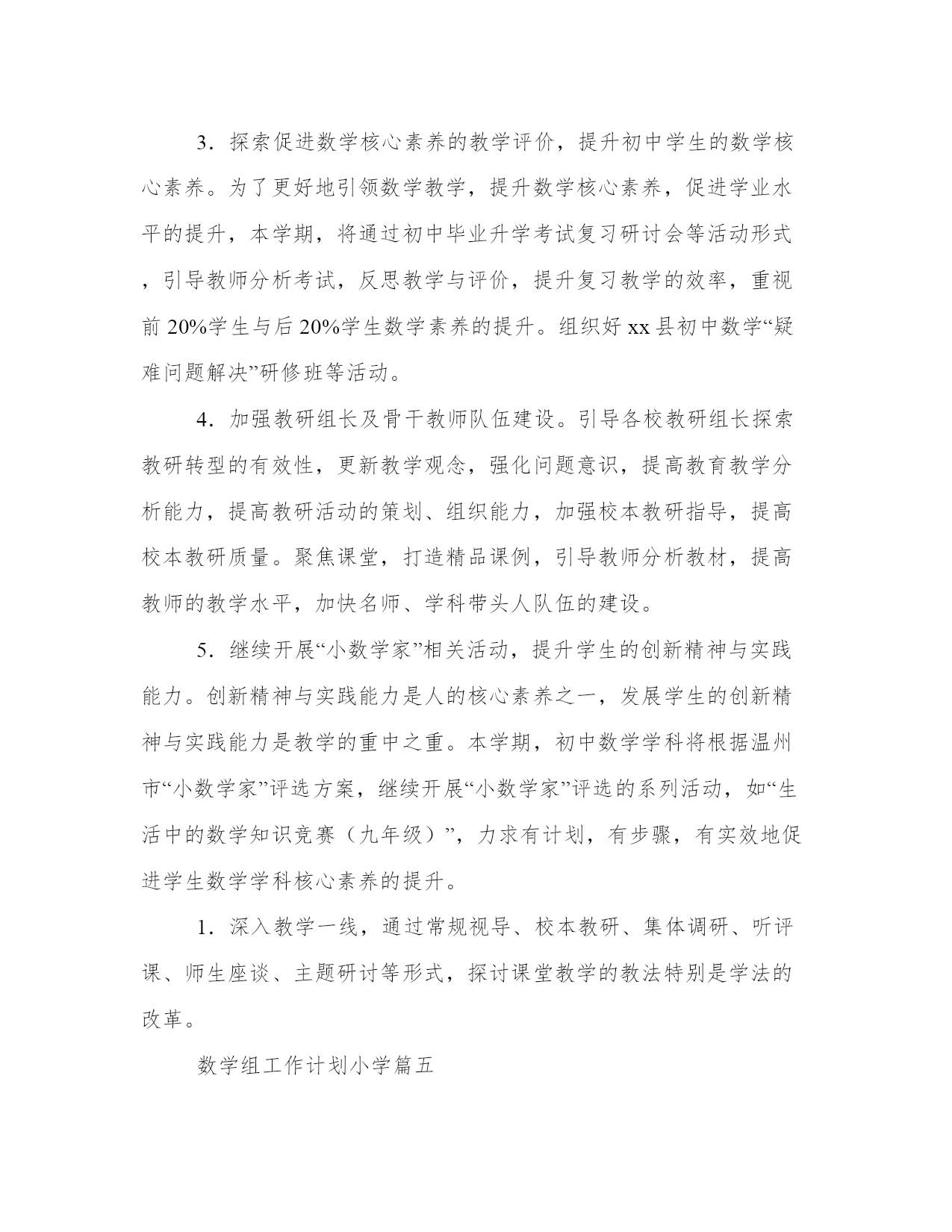 3．探索促进数学核心素养的教学评价，提升初中学生的数学核心素养。为了更好地引领数学教学，提升数学核心素养，促进学业水平的提升，本学期，将通过初中毕业升学考试复习研讨会等活动形式，引导教师分析考试，反思教学与评价，提升复习教学的效率，重视前20%学生与后20%学生数学素养的提升。组织好xx县初中数学“疑难问题解决”研修班等活动。

4．加强教研组长及骨干教师队伍建设。引导各校教研组长探索教研转型的有效性，更新教学观念，强化问题意识，提高教育教学分析能力，提高教研活动的策划、组织能力，加强校本教研指导，提高校本教研质量。聚焦课堂，打造精品课例，引导教师分析教材，提高教师的教学水平，加快名师、学科带头人队伍的建设。

5．继续开展“小数学家”相关活动，提升学生的创新精神与实践能力。创新精神与实践能力是人的核心素养之一，发展学生的创新精神与实践能力是教学的重中之重。本学期，初中数学学科将根据温州市“小数学家”评选方案，继续开展“小数学家”评选的系列活动，如“生活中的数学知识竞赛（九年级）”，力求有计划，有步骤，有实效地促进学生数学学科核心素养的提升。

1．深入教学一线，通过常规视导、校本教研、集体调研、听评课、师生座谈、主题研讨等形式，探讨课堂教学的教法特别是学法的改革。

数学组工作计划小学篇五